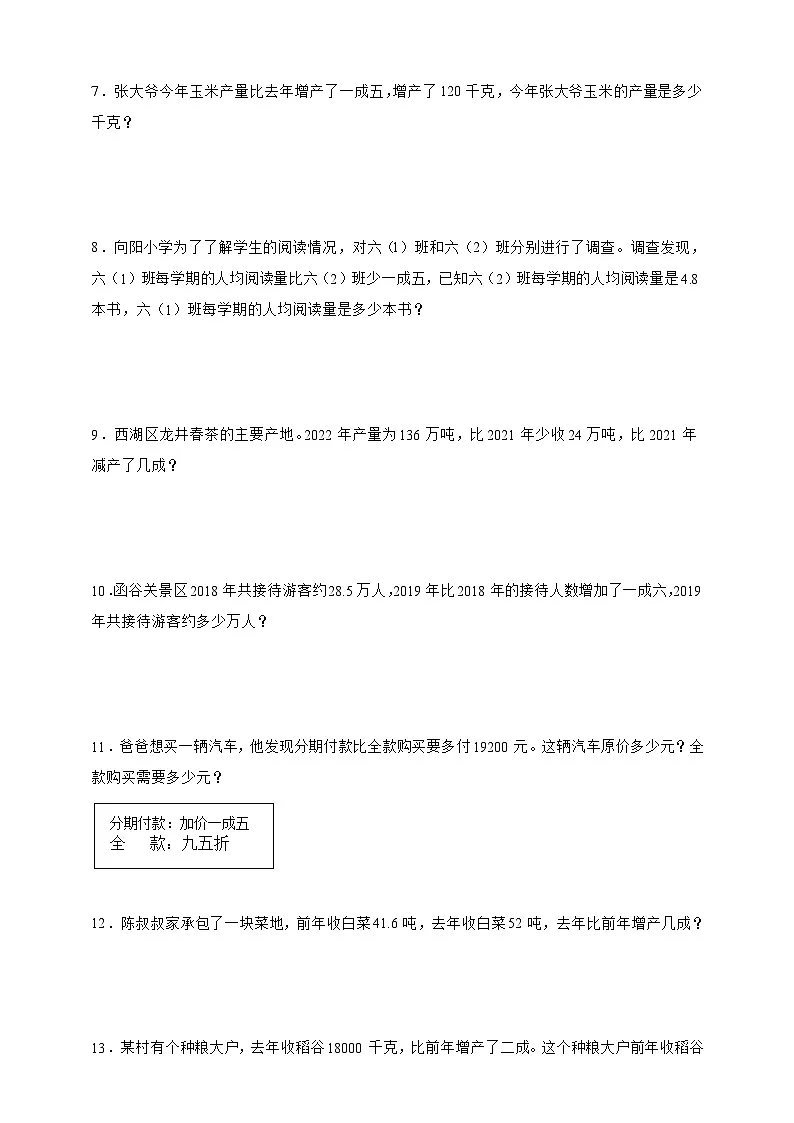 7．张大爷今年玉米产量比去年增产了一成五，增产了120千克，今年张大爷玉米的产量是多少千克？

8．向阳小学为了了解学生的阅读情况，对六（1）班和六（2）班分别进行了调查。调查发现，六（1）班每学期的人均阅读量比六（2）班少一成五，已知六（2）班每学期的人均阅读量是4.8本书，六（1）班每学期的人均阅读量是多少本书？

9．西湖区龙井春茶的主要产地。2022年产量为136万吨，比2021年少收24万吨，比2021年减产了几成？

10．函谷关景区2018年共接待游客约28.5万人，2019年比2018年的接待人数增加了一成六，2019年共接待游客约多少万人？

11．爸爸想买一辆汽车，他发现分期付款比全款购买要多付19200元。这辆汽车原价多少元？全款购买需要多少元？

分期付款：加价一成五
全　款：九五折

12．陈叔叔家承包了一块菜地，前年收白菜41.6吨，去年收白菜52吨，去年比前年增产几成？

13．某村有个种粮大户，去年收稻谷18000千克，比前年增产了二成。这个种粮大户前年收稻谷